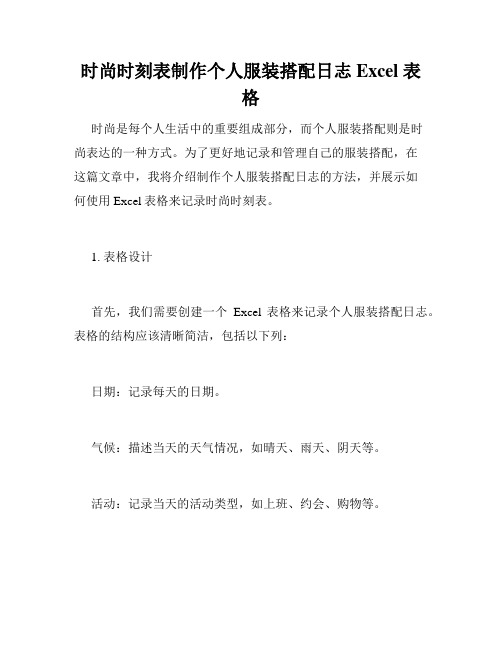 时尚时刻表制作个人服装搭配日志 Excel 表格

时尚是每个人生活中的重要组成部分，而个人服装搭配则是时尚表达的一种方式。为了更好地记录和管理自己的服装搭配，在这篇文章中，我将介绍制作个人服装搭配日志的方法，并展示如何使用 Excel 表格来记录时尚时刻表。

1. 表格设计

首先，我们需要创建一个 Excel 表格来记录个人服装搭配日志。表格的结构应该清晰简洁，包括以下列：

日期：记录每天的日期。

气候：描述当天的天气情况，如晴天、雨天、阴天等。

活动：记录当天的活动类型，如上班、约会、购物等。